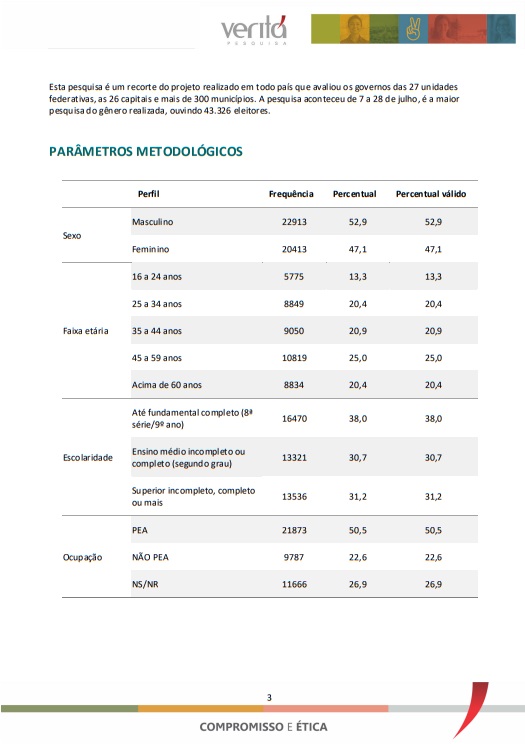 veritá
PESQUISA

Esta pesquisa é um recorte do projeto realizado em todo país que avaliou os governos das 27 unidades federativas, as 26 capitais e mais de 300 municípios. A pesquisa aconteceu de 7 a 28 de julho, é a maior pesquisa do gênero realizada, ouvindo 43.326 eleitores.

PARÂMETROS METODOLÓGICOS

| | Perfil | Frequência | Percentual | Percentual válido |
|---|---|---|---|---|
| Sexo | Masculino | 22913 | 52,9 | 52,9 |
| | Feminino | 20413 | 47,1 | 47,1 |
| Faixa etária | 16 a 24 anos | 5775 | 13,3 | 13,3 |
| | 25 a 34 anos | 8849 | 20,4 | 20,4 |
| | 35 a 44 anos | 9050 | 20,9 | 20,9 |
| | 45 a 59 anos | 10819 | 25,0 | 25,0 |
| | Acima de 60 anos | 8834 | 20,4 | 20,4 |
| Escolaridade | Até fundamental completo (8ª série/9º ano) | 16470 | 38,0 | 38,0 |
| | Ensino médio incompleto ou completo (segundo grau) | 13321 | 30,7 | 30,7 |
| | Superior incompleto, completo ou mais | 13536 | 31,2 | 31,2 |
| Ocupação | PEA | 21873 | 50,5 | 50,5 |
| | NÃO PEA | 9787 | 22,6 | 22,6 |
| | NS/NR | 11666 | 26,9 | 26,9 |

3

COMPROMISSO E ÉTICA